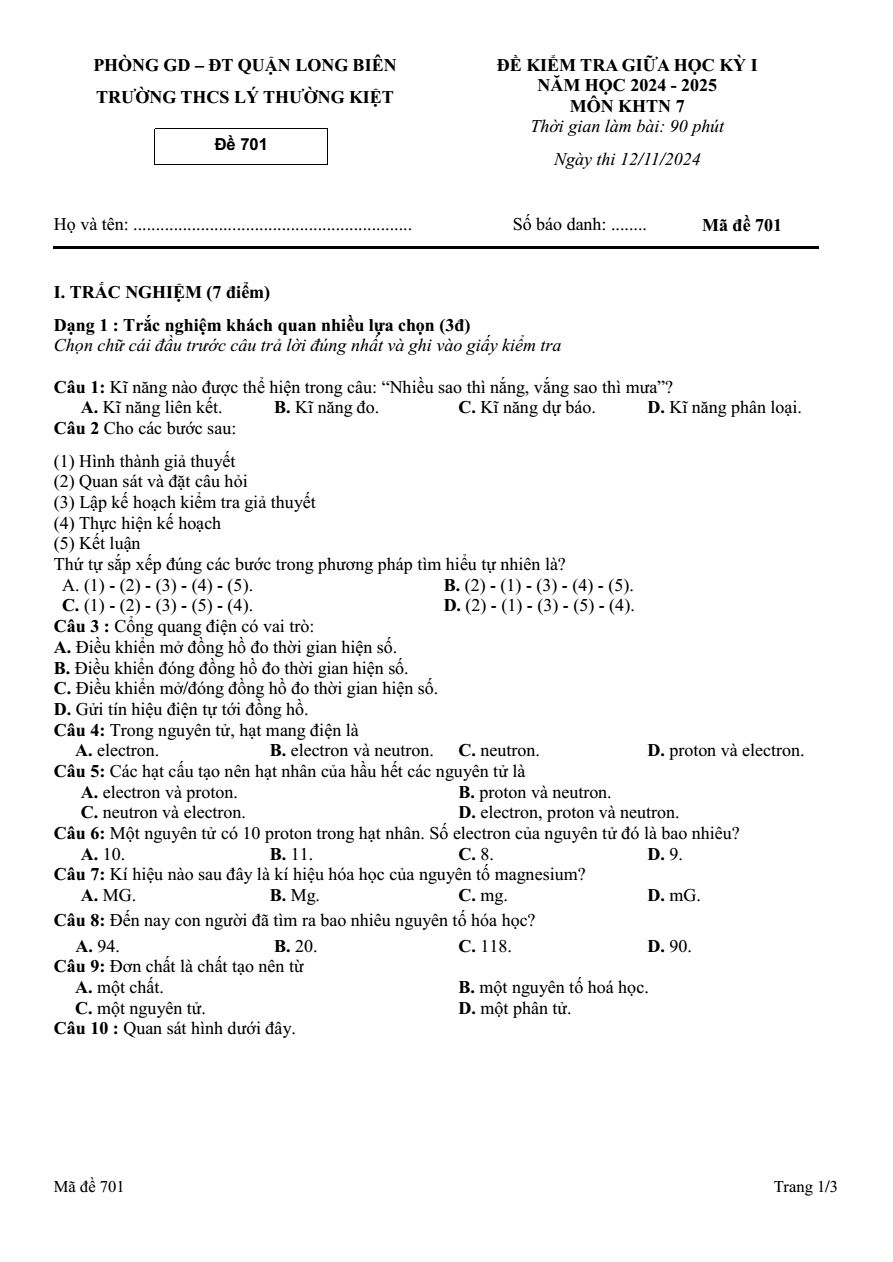 PHÒNG GD – ĐT QUẬN LONG BIÊN
TRƯỜNG THCS LÝ THƯỜNG KIỆT

Đề 701

ĐỀ KIỂM TRA GIỮA HỌC KỲ I
NĂM HỌC 2024 - 2025
MÔN KHTN 7
Thời gian làm bài: 90 phút
Ngày thi 12/11/2024

Họ và tên: ____ Số báo danh: ____ Mã đề 701

I. TRẮC NGHIỆM (7 điểm)

Dạng 1 : Trắc nghiệm khách quan nhiều lựa chọn (3đ)
Chọn chữ cái đầu trước câu trả lời đúng nhất và ghi vào giấy kiểm tra

Câu 1: Kĩ năng nào được thể hiện trong câu: "Nhiều sao thì nắng, vắng sao thì mưa"?
A. Kĩ năng liên kết. B. Kĩ năng đo. C. Kĩ năng dự báo. D. Kĩ năng phân loại.
Câu 2 Cho các bước sau:

(1) Hình thành giả thuyết
(2) Quan sát và đặt câu hỏi
(3) Lập kế hoạch kiểm tra giả thuyết
(4) Thực hiện kế hoạch
(5) Kết luận
Thứ tự sắp xếp đúng các bước trong phương pháp tìm hiểu tự nhiên là?
A. (1) - (2) - (3) - (4) - (5). B. (2) - (1) - (3) - (4) - (5).
C. (1) - (2) - (3) - (5) - (4). D. (2) - (1) - (3) - (5) - (4).
Câu 3 : Cổng quang điện có vai trò:
A. Điều khiển mở đồng hồ đo thời gian hiện số.
B. Điều khiển đóng đồng hồ đo thời gian hiện số.
C. Điều khiển mở/đóng đồng hồ đo thời gian hiện số.
D. Gửi tín hiệu điện tự tới đồng hồ.
Câu 4: Trong nguyên tử, hạt mang điện là
A. electron. B. electron và neutron. C. neutron. D. proton và electron.
Câu 5: Các hạt cấu tạo nên hạt nhân của hầu hết các nguyên tử là
A. electron và proton. B. proton và neutron.
C. neutron và electron. D. electron, proton và neutron.
Câu 6: Một nguyên tử có 10 proton trong hạt nhân. Số electron của nguyên tử đó là bao nhiêu?
A. 10. B. 11. C. 8. D. 9.
Câu 7: Kí hiệu nào sau đây là kí hiệu hóa học của nguyên tố magnesium?
A. MG. B. Mg. C. mg. D. mG.
Câu 8: Đến nay con người đã tìm ra bao nhiêu nguyên tố hóa học?
A. 94. B. 20. C. 118. D. 90.
Câu 9: Đơn chất là chất tạo nên từ
A. một chất. B. một nguyên tố hoá học.
C. một nguyên tử. D. một phân tử.
Câu 10 : Quan sát hình dưới đây.

Mã đề 701 Trang 1/3